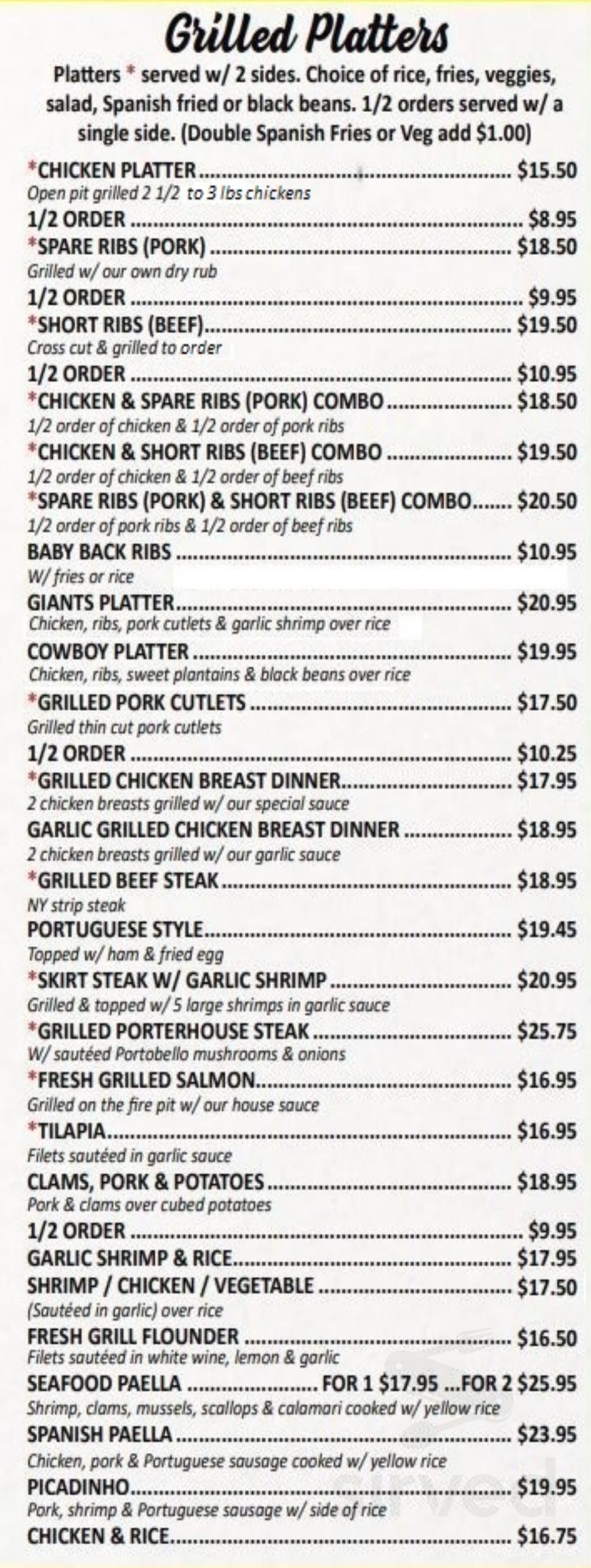 Grilled Platters

Platters * served w/ 2 sides. Choice of rice, fries, veggies, salad, Spanish fried or black beans. 1/2 orders served w/ a single side. (Double Spanish Fries or Veg add $1.00)

*CHICKEN PLATTER $15.50
Open pit grilled 2 1/2 to 3 lbs chickens
1/2 ORDER $8.95
*SPARE RIBS (PORK) $18.50
Grilled w/ our own dry rub
1/2 ORDER $9.95
*SHORT RIBS (BEEF) $19.50
Cross cut & grilled to order
1/2 ORDER $10.95
*CHICKEN & SPARE RIBS (PORK) COMBO $18.50
1/2 order of chicken & 1/2 order of pork ribs
*CHICKEN & SHORT RIBS (BEEF) COMBO $19.50
1/2 order of chicken & 1/2 order of beef ribs
*SPARE RIBS (PORK) & SHORT RIBS (BEEF) COMBO $20.50
1/2 order of pork ribs & 1/2 order of beef ribs
BABY BACK RIBS $10.95
W/ fries or rice
GIANTS PLATTER $20.95
Chicken, ribs, pork cutlets & garlic shrimp over rice
COWBOY PLATTER $19.95
Chicken, ribs, sweet plantains & black beans over rice
*GRILLED PORK CUTLETS $17.50
Grilled thin cut pork cutlets
1/2 ORDER $10.25
*GRILLED CHICKEN BREAST DINNER $17.95
2 chicken breasts grilled w/ our special sauce
GARLIC GRILLED CHICKEN BREAST DINNER $18.95
2 chicken breasts grilled w/ our garlic sauce
*GRILLED BEEF STEAK $18.95
NY strip steak
PORTUGUESE STYLE $19.45
Topped w/ ham & fried egg
*SKIRT STEAK W/ GARLIC SHRIMP $20.95
Grilled & topped w/ 5 large shrimps in garlic sauce
*GRILLED PORTERHOUSE STEAK $25.75
W/ sautéed Portobello mushrooms & onions
*FRESH GRILLED SALMON $16.95
Grilled on the fire pit w/ our house sauce
*TILAPIA $16.95
Filets sautéed in garlic sauce
CLAMS, PORK & POTATOES $18.95
Pork & clams over cubed potatoes
1/2 ORDER $9.95
GARLIC SHRIMP & RICE $17.95
SHRIMP / CHICKEN / VEGETABLE $17.50
(Sautéed in garlic) over rice
FRESH GRILL FLOUNDER $16.50
Filets sautéed in white wine, lemon & garlic
SEAFOOD PAELLA FOR 1 $17.95 ...FOR 2 $25.95
Shrimp, clams, mussels, scallops & calamari cooked w/ yellow rice
SPANISH PAELLA $23.95
Chicken, pork & Portuguese sausage cooked w/ yellow rice
PICADINHO $19.95
Pork, shrimp & Portuguese sausage w/ side of rice
CHICKEN & RICE $16.75

Sirved